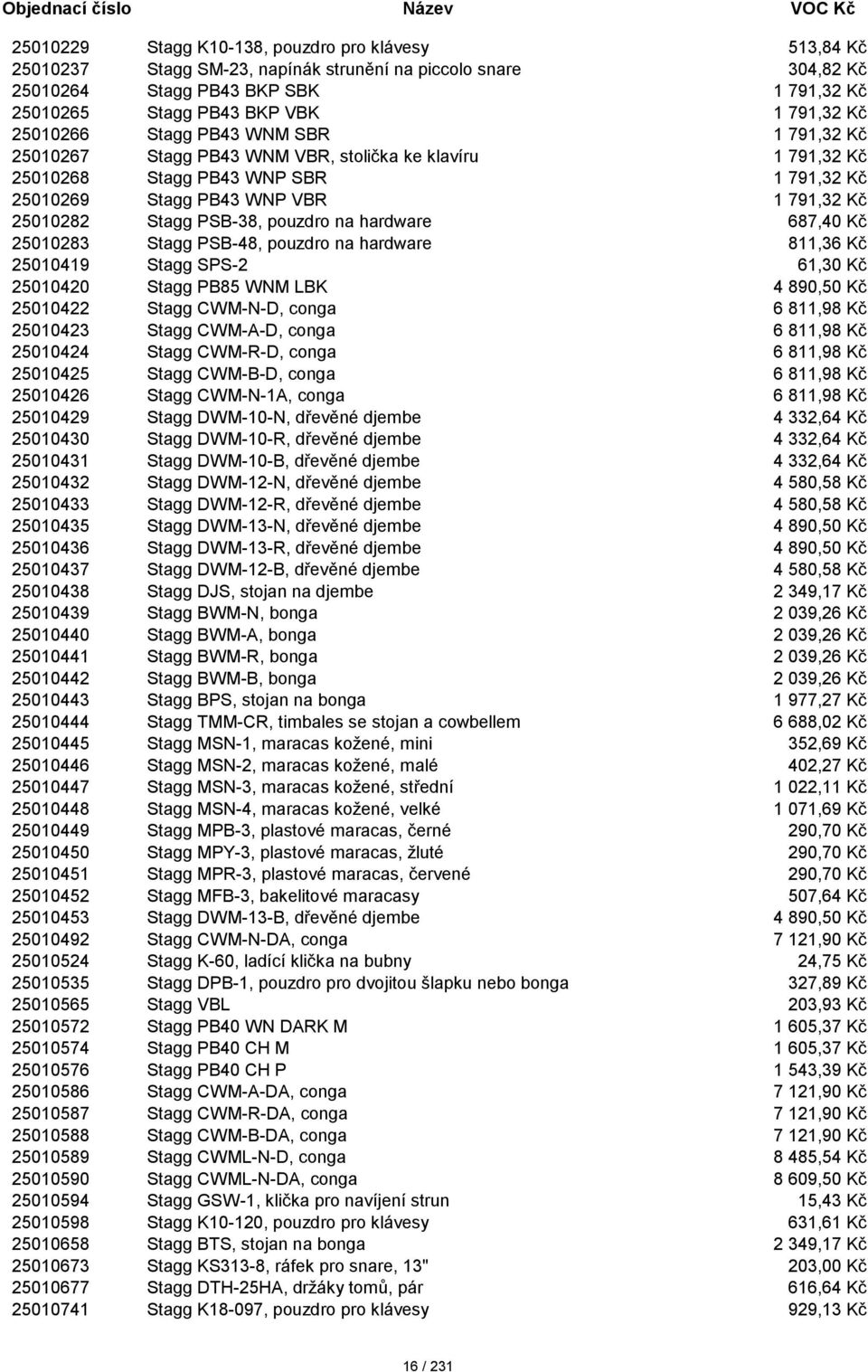 | Objednací číslo | Název | VOC Kč |
|---|---|---|
| 25010229 | Stagg K10-138, pouzdro pro klávesy | 513,84 Kč |
| 25010237 | Stagg SM-23, napínák strunění na piccolo snare | 304,82 Kč |
| 25010264 | Stagg PB43 BKP SBK | 1 791,32 Kč |
| 25010265 | Stagg PB43 BKP VBK | 1 791,32 Kč |
| 25010266 | Stagg PB43 WNM SBR | 1 791,32 Kč |
| 25010267 | Stagg PB43 WNM VBR, stolička ke klavíru | 1 791,32 Kč |
| 25010268 | Stagg PB43 WNP SBR | 1 791,32 Kč |
| 25010269 | Stagg PB43 WNP VBR | 1 791,32 Kč |
| 25010282 | Stagg PSB-38, pouzdro na hardware | 687,40 Kč |
| 25010283 | Stagg PSB-48, pouzdro na hardware | 811,36 Kč |
| 25010419 | Stagg SPS-2 | 61,30 Kč |
| 25010420 | Stagg PB85 WNM LBK | 4 890,50 Kč |
| 25010422 | Stagg CWM-N-D, conga | 6 811,98 Kč |
| 25010423 | Stagg CWM-A-D, conga | 6 811,98 Kč |
| 25010424 | Stagg CWM-R-D, conga | 6 811,98 Kč |
| 25010425 | Stagg CWM-B-D, conga | 6 811,98 Kč |
| 25010426 | Stagg CWM-N-1A, conga | 6 811,98 Kč |
| 25010429 | Stagg DWM-10-N, dřevěné djembe | 4 332,64 Kč |
| 25010430 | Stagg DWM-10-R, dřevěné djembe | 4 332,64 Kč |
| 25010431 | Stagg DWM-10-B, dřevěné djembe | 4 332,64 Kč |
| 25010432 | Stagg DWM-12-N, dřevěné djembe | 4 580,58 Kč |
| 25010433 | Stagg DWM-12-R, dřevěné djembe | 4 580,58 Kč |
| 25010435 | Stagg DWM-13-N, dřevěné djembe | 4 890,50 Kč |
| 25010436 | Stagg DWM-13-R, dřevěné djembe | 4 890,50 Kč |
| 25010437 | Stagg DWM-12-B, dřevěné djembe | 4 580,58 Kč |
| 25010438 | Stagg DJS, stojan na djembe | 2 349,17 Kč |
| 25010439 | Stagg BWM-N, bonga | 2 039,26 Kč |
| 25010440 | Stagg BWM-A, bonga | 2 039,26 Kč |
| 25010441 | Stagg BWM-R, bonga | 2 039,26 Kč |
| 25010442 | Stagg BWM-B, bonga | 2 039,26 Kč |
| 25010443 | Stagg BPS, stojan na bonga | 1 977,27 Kč |
| 25010444 | Stagg TMM-CR, timbales se stojan a cowbellem | 6 688,02 Kč |
| 25010445 | Stagg MSN-1, maracas kožené, mini | 352,69 Kč |
| 25010446 | Stagg MSN-2, maracas kožené, malé | 402,27 Kč |
| 25010447 | Stagg MSN-3, maracas kožené, střední | 1 022,11 Kč |
| 25010448 | Stagg MSN-4, maracas kožené, velké | 1 071,69 Kč |
| 25010449 | Stagg MPB-3, plastové maracas, černé | 290,70 Kč |
| 25010450 | Stagg MPY-3, plastové maracas, žluté | 290,70 Kč |
| 25010451 | Stagg MPR-3, plastové maracas, červené | 290,70 Kč |
| 25010452 | Stagg MFB-3, bakelitové maracasy | 507,64 Kč |
| 25010453 | Stagg DWM-13-B, dřevěné djembe | 4 890,50 Kč |
| 25010492 | Stagg CWM-N-DA, conga | 7 121,90 Kč |
| 25010524 | Stagg K-60, ladící klička na bubny | 24,75 Kč |
| 25010535 | Stagg DPB-1, pouzdro pro dvojitou šlapku nebo bonga | 327,89 Kč |
| 25010565 | Stagg VBL | 203,93 Kč |
| 25010572 | Stagg PB40 WN DARK M | 1 605,37 Kč |
| 25010574 | Stagg PB40 CH M | 1 605,37 Kč |
| 25010576 | Stagg PB40 CH P | 1 543,39 Kč |
| 25010586 | Stagg CWM-A-DA, conga | 7 121,90 Kč |
| 25010587 | Stagg CWM-R-DA, conga | 7 121,90 Kč |
| 25010588 | Stagg CWM-B-DA, conga | 7 121,90 Kč |
| 25010589 | Stagg CWML-N-D, conga | 8 485,54 Kč |
| 25010590 | Stagg CWML-N-DA, conga | 8 609,50 Kč |
| 25010594 | Stagg GSW-1, klička pro navíjení strun | 15,43 Kč |
| 25010598 | Stagg K10-120, pouzdro pro klávesy | 631,61 Kč |
| 25010658 | Stagg BTS, stojan na bonga | 2 349,17 Kč |
| 25010673 | Stagg KS313-8, ráfek pro snare, 13" | 203,00 Kč |
| 25010677 | Stagg DTH-25HA, držáky tomů, pár | 616,64 Kč |
| 25010741 | Stagg K18-097, pouzdro pro klávesy | 929,13 Kč |

16 / 231